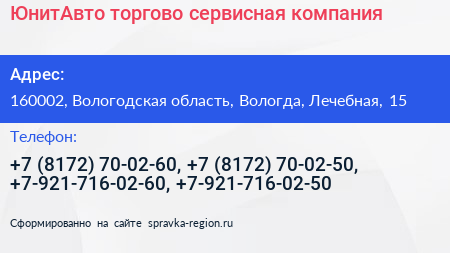 ЮнитАвто торгово сервисная компания

Адрес:

160002, Вологодская область, Вологда, Лечебная, 15

Телефон:

+7 (8172) 70-02-60, +7 (8172) 70-02-50, +7-921-716-02-60, +7-921-716-02-50

Сформированно на сайте spravka-region.ru